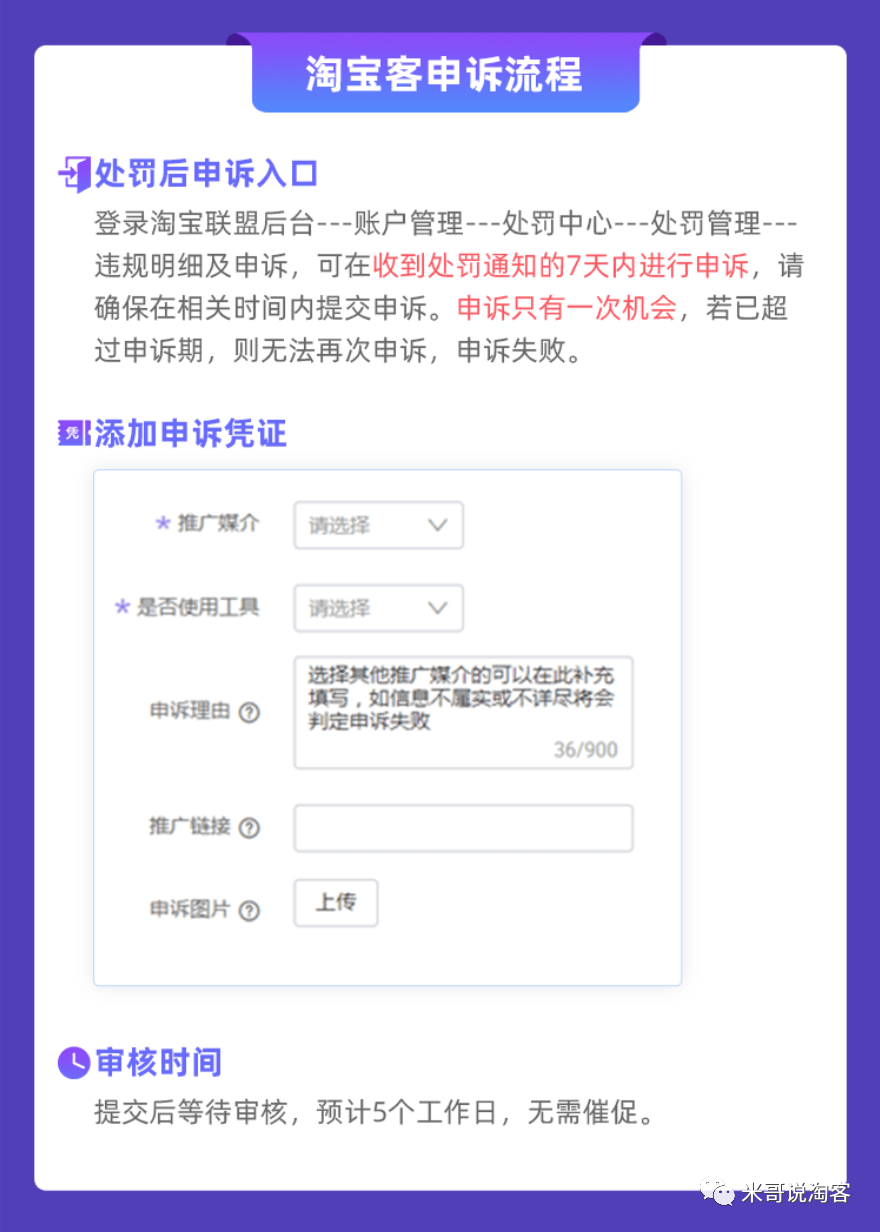 淘宝客申诉流程

处罚后申诉入口

登录淘宝联盟后台---账户管理---处罚中心---处罚管理---违规明细及申诉，可在收到处罚通知的7天内进行申诉，请确保在相关时间内提交申诉。申诉只有一次机会，若已超过申诉期，则无法再次申诉，申诉失败。

凭 添加申诉凭证

* 推广媒介 请选择

* 是否使用工具 请选择

申诉理由 ? 选择其他推广媒介的可以在此补充填写，如信息不属实或不详尽将会判定申诉失败 36/900

推广链接 ?

申诉图片 ? 上传

审核时间

提交后等待审核，预计5个工作日，无需催促。

米哥说淘客